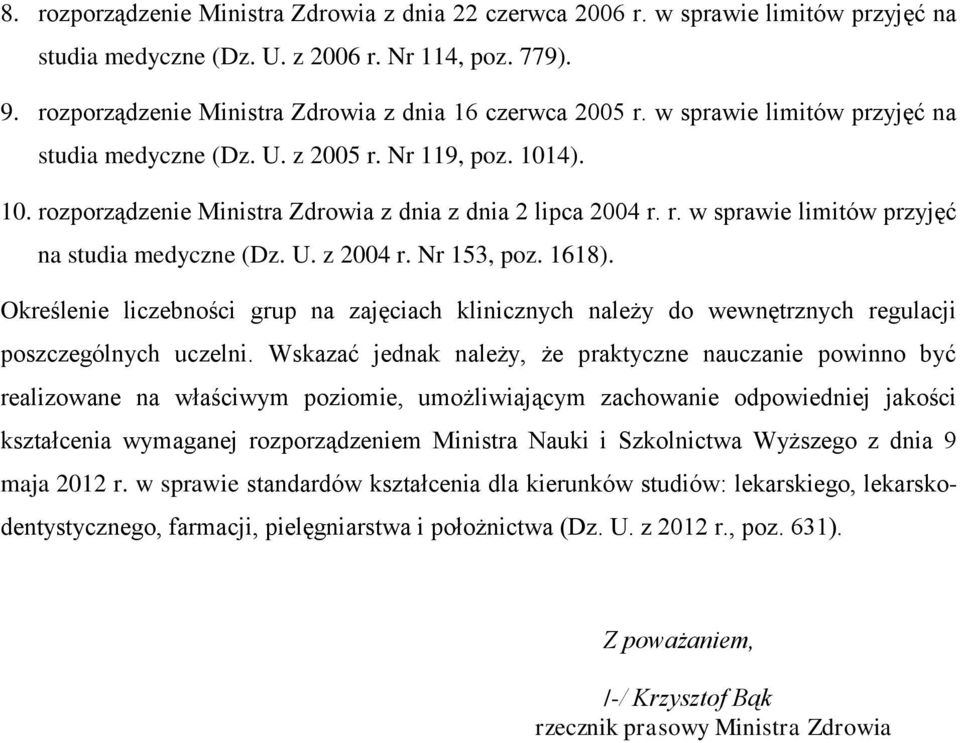 8. rozporządzenie Ministra Zdrowia z dnia 22 czerwca 2006 r. w sprawie limitów przyjęć na studia medyczne (Dz. U. z 2006 r. Nr 114, poz. 779).

9. rozporządzenie Ministra Zdrowia z dnia 16 czerwca 2005 r. w sprawie limitów przyjęć na studia medyczne (Dz. U. z 2005 r. Nr 119, poz. 1014).

10. rozporządzenie Ministra Zdrowia z dnia z dnia 2 lipca 2004 r. r. w sprawie limitów przyjęć na studia medyczne (Dz. U. z 2004 r. Nr 153, poz. 1618).

Określenie liczebności grup na zajęciach klinicznych należy do wewnętrznych regulacji poszczególnych uczelni. Wskazać jednak należy, że praktyczne nauczanie powinno być realizowane na właściwym poziomie, umożliwiającym zachowanie odpowiedniej jakości kształcenia wymaganej rozporządzeniem Ministra Nauki i Szkolnictwa Wyższego z dnia 9 maja 2012 r. w sprawie standardów kształcenia dla kierunków studiów: lekarskiego, lekarsko-dentystycznego, farmacji, pielęgniarstwa i położnictwa (Dz. U. z 2012 r., poz. 631).

Z poważaniem,

/-/ Krzysztof Bąk
rzecznik prasowy Ministra Zdrowia